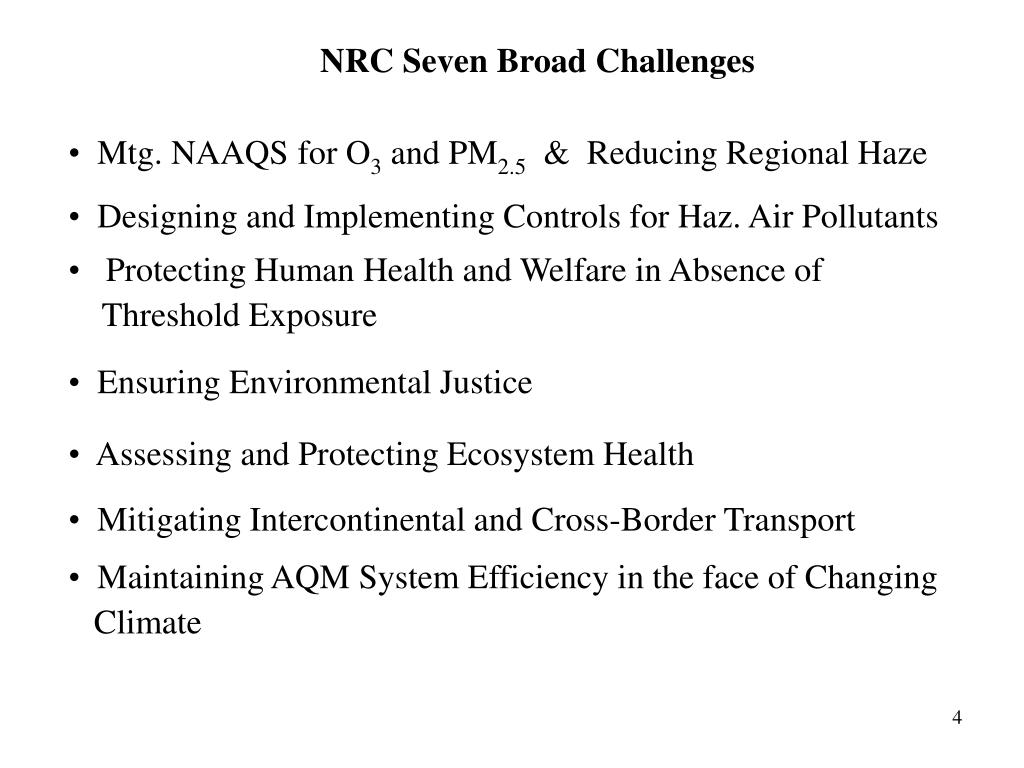 NRC Seven Broad Challenges

• Mtg. NAAQS for $O_3$ and $PM_{2.5}$ & Reducing Regional Haze

• Designing and Implementing Controls for Haz. Air Pollutants

• Protecting Human Health and Welfare in Absence of Threshold Exposure

• Ensuring Environmental Justice

• Assessing and Protecting Ecosystem Health

• Mitigating Intercontinental and Cross-Border Transport

• Maintaining AQM System Efficiency in the face of Changing Climate

4